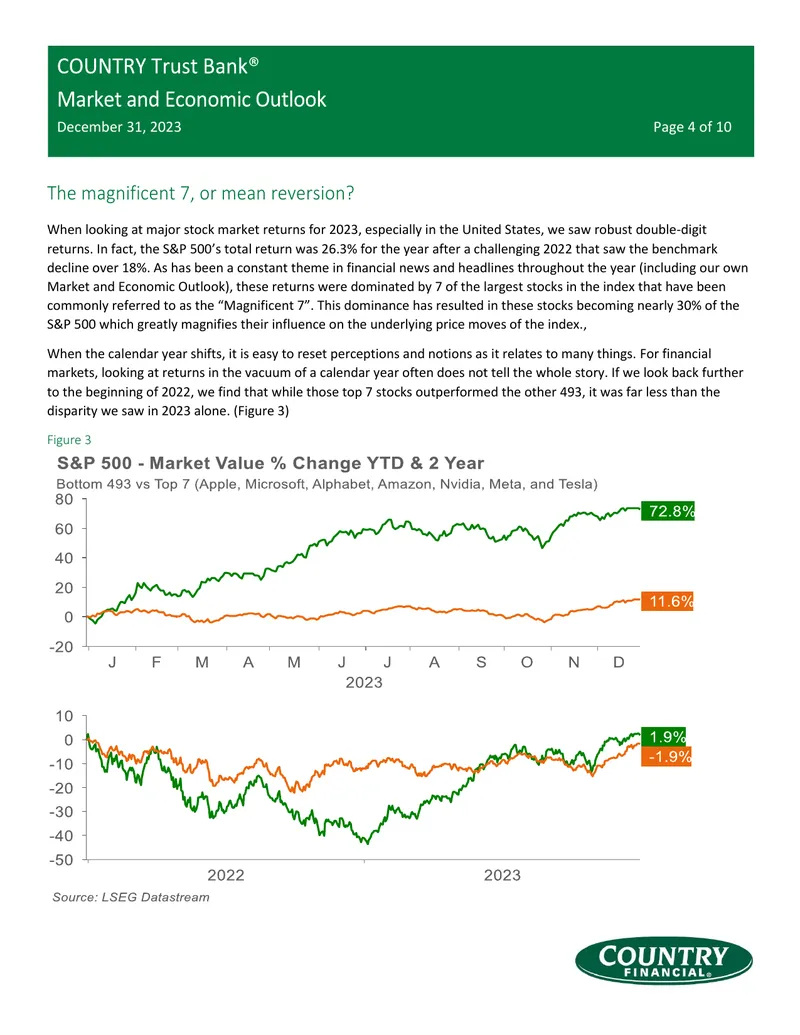 COUNTRY Trust Bank®
Market and Economic Outlook
December 31, 2023 Page 4 of 10

The magnificent 7, or mean reversion?

When looking at major stock market returns for 2023, especially in the United States, we saw robust double-digit returns. In fact, the S&P 500's total return was 26.3% for the year after a challenging 2022 that saw the benchmark decline over 18%. As has been a constant theme in financial news and headlines throughout the year (including our own Market and Economic Outlook), these returns were dominated by 7 of the largest stocks in the index that have been commonly referred to as the "Magnificent 7". This dominance has resulted in these stocks becoming nearly 30% of the S&P 500 which greatly magnifies their influence on the underlying price moves of the index.,

When the calendar year shifts, it is easy to reset perceptions and notions as it relates to many things. For financial markets, looking at returns in the vacuum of a calendar year often does not tell the whole story. If we look back further to the beginning of 2022, we find that while those top 7 stocks outperformed the other 493, it was far less than the disparity we saw in 2023 alone. (Figure 3)

Figure 3

S&P 500 - Market Value % Change YTD & 2 Year
Bottom 493 vs Top 7 (Apple, Microsoft, Alphabet, Amazon, Nvidia, Meta, and Tesla)

80
60
40
20
0
-20
72.8%
11.6%
J F M A M J J A S O N D
2023

10
0
-10
-20
-30
-40
-50
1.9%
-1.9%
2022 2023

Source: LSEG Datastream

COUNTRY FINANCIAL®